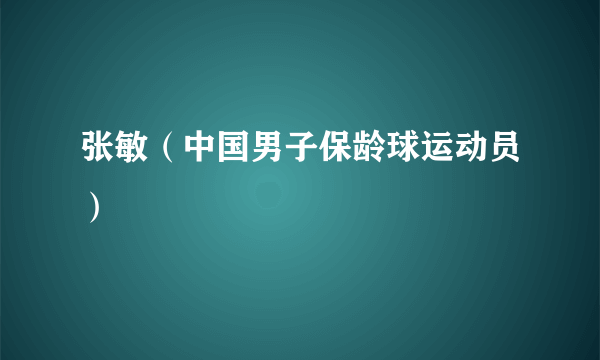 张敏（中国男子保龄球运动员）